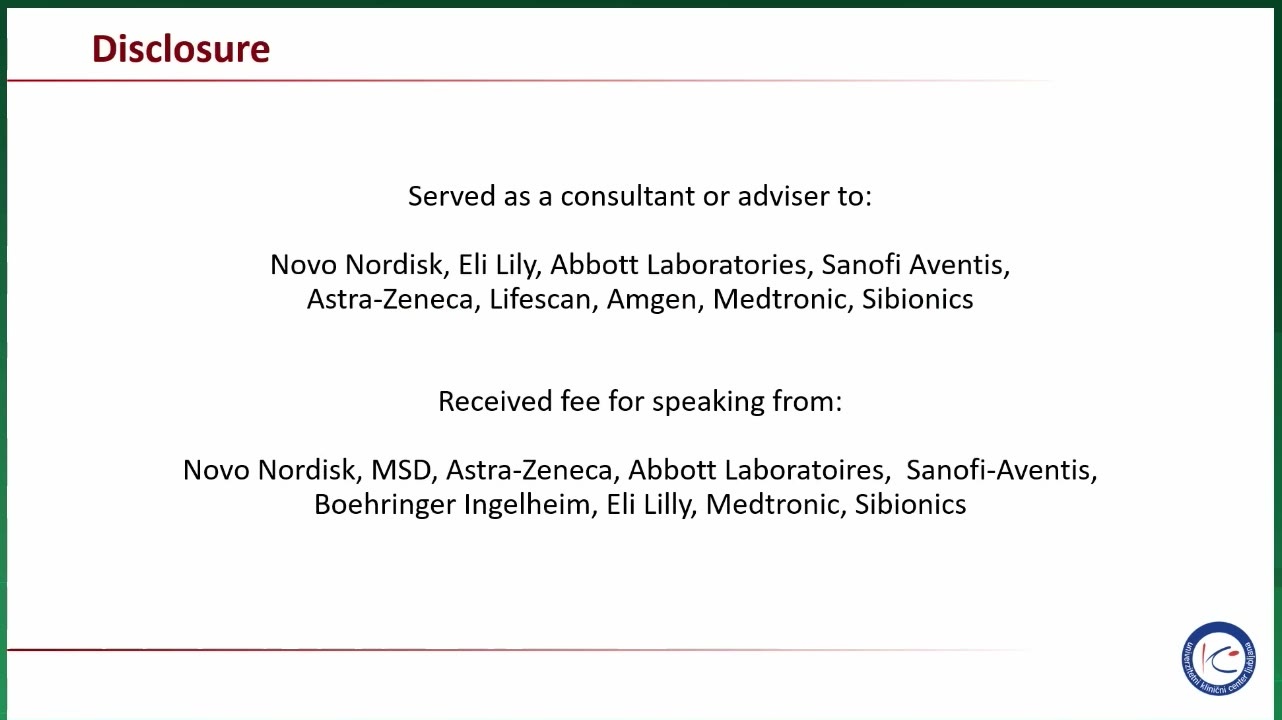 Disclosure

Served as a consultant or adviser to:

Novo Nordisk, Eli Lily, Abbott Laboratories, Sanofi Aventis, Astra-Zeneca, Lifescan, Amgen, Medtronic, Sibionics

Received fee for speaking from:

Novo Nordisk, MSD, Astra-Zeneca, Abbott Laboratoires, Sanofi-Aventis, Boehringer Ingelheim, Eli Lilly, Medtronic, Sibionics

univerzitetni klinični center ljubljana